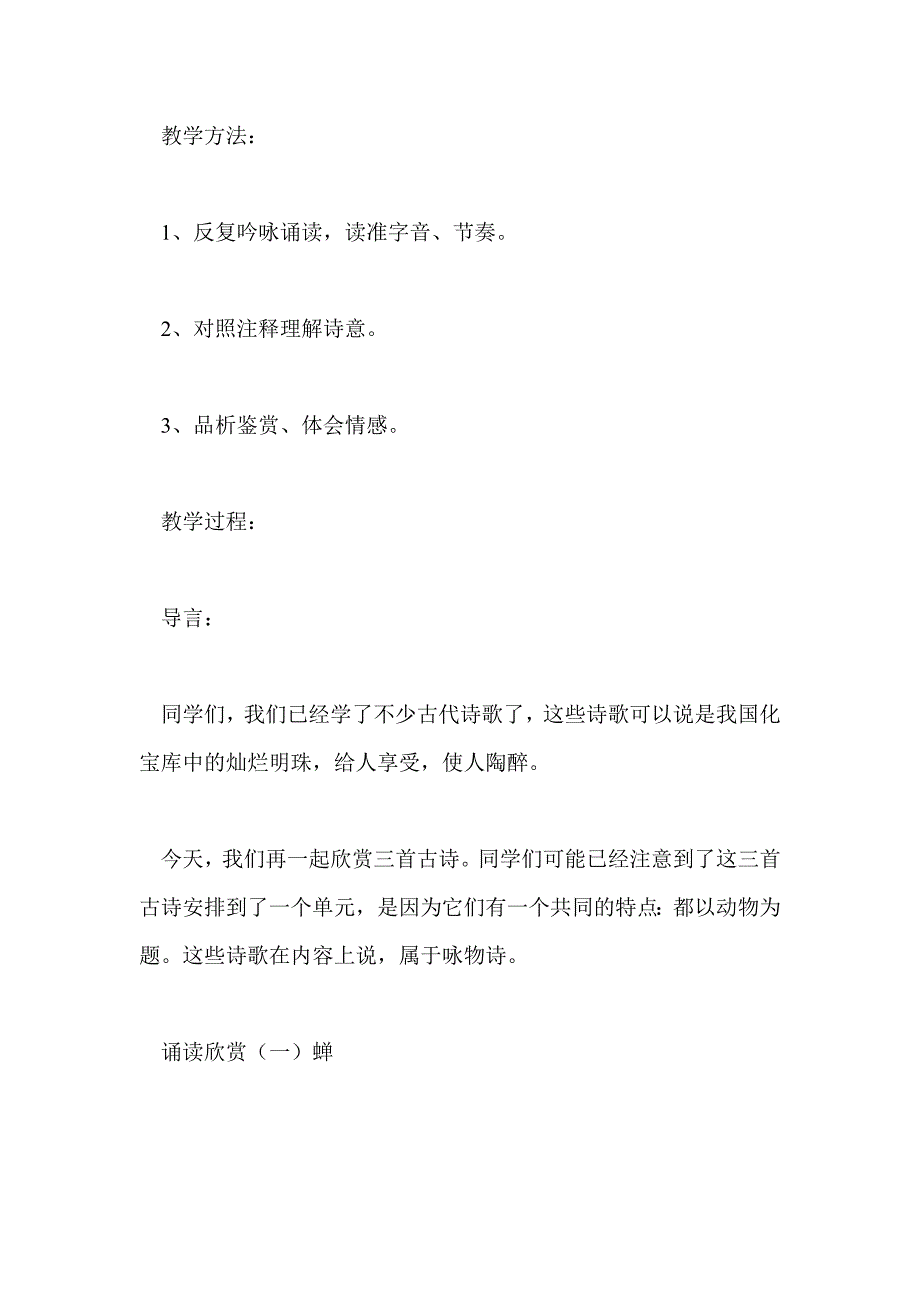 教学方法：

1、反复吟咏诵读，读准字音、节奏。

2、对照注释理解诗意。

3、品析鉴赏、体会情感。

教学过程：

导言：

同学们，我们已经学了不少古代诗歌了，这些诗歌可以说是我国化宝库中的灿烂明珠，给人享受，使人陶醉。

今天，我们再一起欣赏三首古诗。同学们可能已经注意到了这三首古诗安排到了一个单元，是因为它们有一个共同的特点：都以动物为题。这些诗歌在内容上说，属于咏物诗。

诵读欣赏（一）蝉